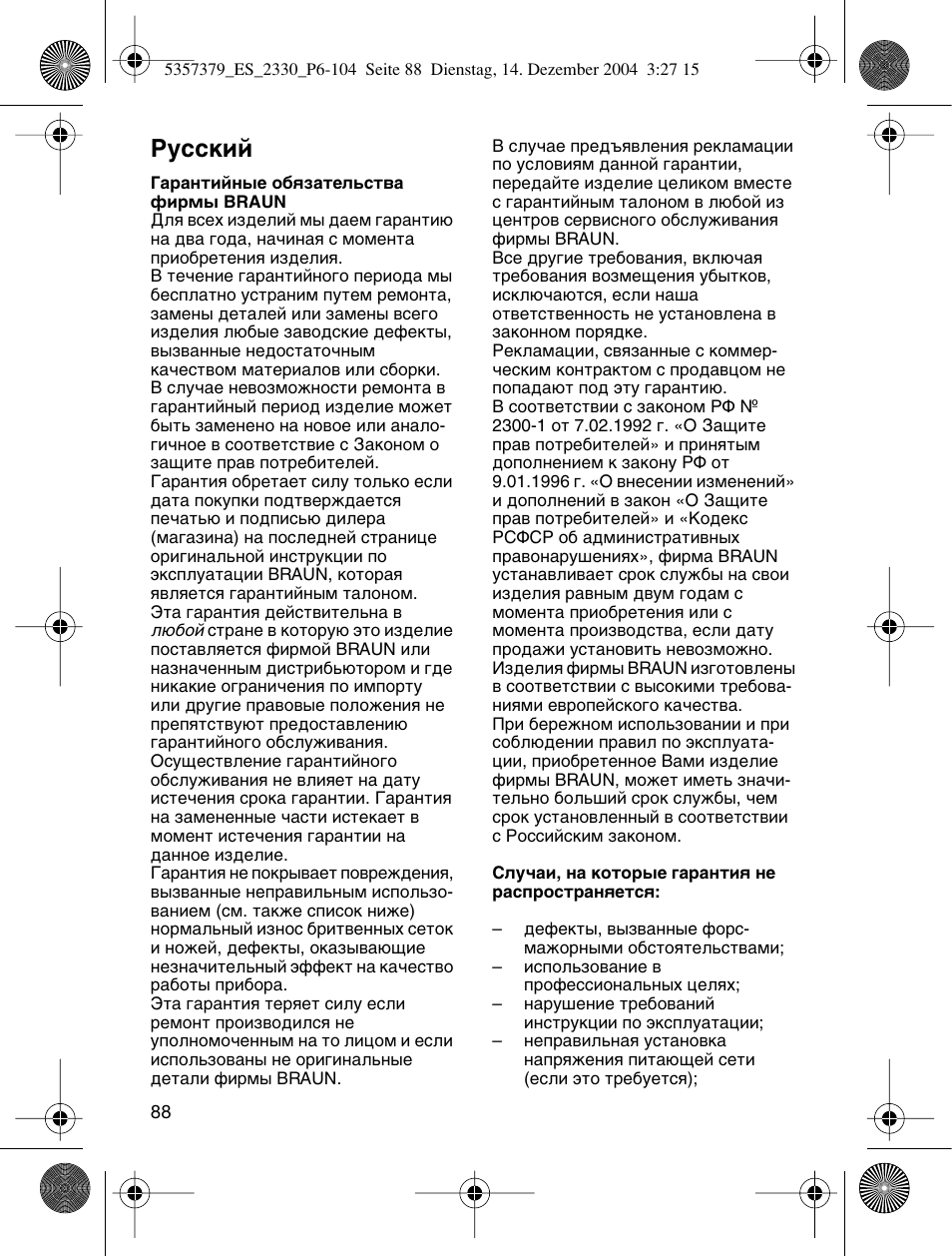 5357379_ES_2330_P6-104 Seite 88 Dienstag, 14. Dezember 2004 3:27 15

Русский

Гарантийные обязательства фирмы BRAUN
Для всех изделий мы даем гарантию на два года, начиная с момента приобретения изделия.
В течение гарантийного периода мы бесплатно устраним путем ремонта, замены деталей или замены всего изделия любые заводские дефекты, вызванные недостаточным качеством материалов или сборки.
В случае невозможности ремонта в гарантийный период изделие может быть заменено на новое или аналогичное в соответствие с Законом о защите прав потребителей.
Гарантия обретает силу только если дата покупки подтверждается печатью и подписью дилера (магазина) на последней странице оригинальной инструкции по эксплуатации BRAUN, которая является гарантийным талоном.
Эта гарантия действительна в любой стране в которую это изделие поставляется фирмой BRAUN или назначенным дистрибьютором и где никакие ограничения по импорту или другие правовые положения не препятствуют предоставлению гарантийного обслуживания.
Осуществление гарантийного обслуживания не влияет на дату истечения срока гарантии. Гарантия на замененные части истекает в момент истечения гарантии на данное изделие.
Гарантия не покрывает повреждения, вызванные неправильным использованием (см. также список ниже) нормальный износ бритвенных сеток и ножей, дефекты, оказывающие незначительный эффект на качество работы прибора.
Эта гарантия теряет силу если ремонт производился не уполномоченным на то лицом и если использованы не оригинальные детали фирмы BRAUN.

В случае предъявления рекламации по условиям данной гарантии, передайте изделие целиком вместе с гарантийным талоном в любой из центров сервисного обслуживания фирмы BRAUN.
Все другие требования, включая требования возмещения убытков, исключаются, если наша ответственность не установлена в законном порядке.
Рекламации, связанные с коммерческим контрактом с продавцом не попадают под эту гарантию.
В соответствии с законом РФ № 2300-1 от 7.02.1992 г. «О Защите прав потребителей» и принятым дополнением к закону РФ от 9.01.1996 г. «О внесении изменений» и дополнений в закон «О Защите прав потребителей» и «Кодекс РСФСР об административных правонарушениях», фирма BRAUN устанавливает срок службы на свои изделия равным двум годам с момента приобретения или с момента производства, если дату продажи установить невозможно.
Изделия фирмы BRAUN изготовлены в соответствии с высокими требованиями европейского качества.
При бережном использовании и при соблюдении правил по эксплуатации, приобретенное Вами изделие фирмы BRAUN, может иметь значительно больший срок службы, чем срок установленный в соответствии с Российским законом.

Случаи, на которые гарантия не распространяется:

– дефекты, вызванные форс-мажорными обстоятельствами;
– использование в профессиональных целях;
– нарушение требований инструкции по эксплуатации;
– неправильная установка напряжения питающей сети (если это требуется);

88